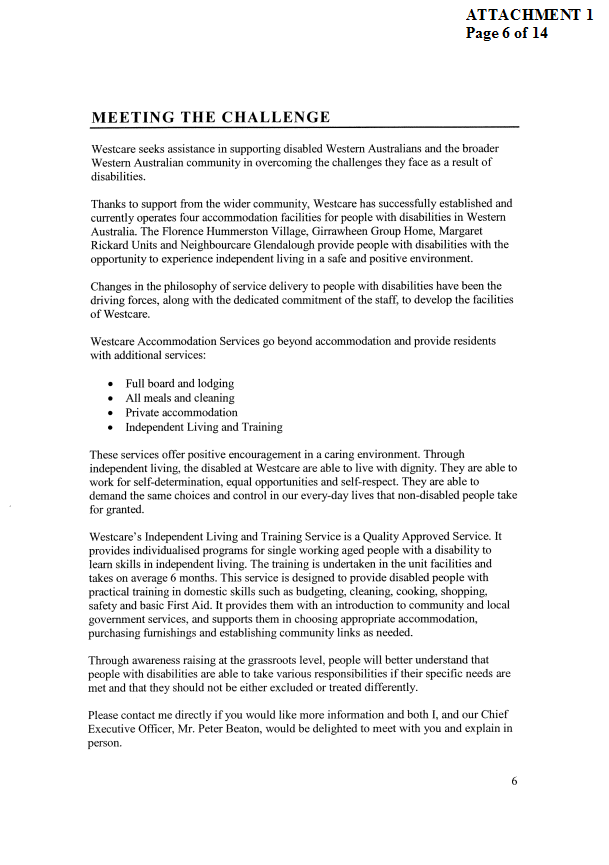 ATTACHMENT 1
Page 6 of 14

MEETING THE CHALLENGE

Westcare seeks assistance in supporting disabled Western Australians and the broader Western Australian community in overcoming the challenges they face as a result of disabilities.

Thanks to support from the wider community, Westcare has successfully established and currently operates four accommodation facilities for people with disabilities in Western Australia. The Florence Hummerston Village, Girrawheen Group Home, Margaret Rickard Units and Neighbourcare Glendalough provide people with disabilities with the opportunity to experience independent living in a safe and positive environment.

Changes in the philosophy of service delivery to people with disabilities have been the driving forces, along with the dedicated commitment of the staff, to develop the facilities of Westcare.

Westcare Accommodation Services go beyond accommodation and provide residents with additional services:

• Full board and lodging
• All meals and cleaning
• Private accommodation
• Independent Living and Training

These services offer positive encouragement in a caring environment. Through independent living, the disabled at Westcare are able to live with dignity. They are able to work for self-determination, equal opportunities and self-respect. They are able to demand the same choices and control in our every-day lives that non-disabled people take for granted.

Westcare's Independent Living and Training Service is a Quality Approved Service. It provides individualised programs for single working aged people with a disability to learn skills in independent living. The training is undertaken in the unit facilities and takes on average 6 months. This service is designed to provide disabled people with practical training in domestic skills such as budgeting, cleaning, cooking, shopping, safety and basic First Aid. It provides them with an introduction to community and local government services, and supports them in choosing appropriate accommodation, purchasing furnishings and establishing community links as needed.

Through awareness raising at the grassroots level, people will better understand that people with disabilities are able to take various responsibilities if their specific needs are met and that they should not be either excluded or treated differently.

Please contact me directly if you would like more information and both I, and our Chief Executive Officer, Mr. Peter Beaton, would be delighted to meet with you and explain in person.

6